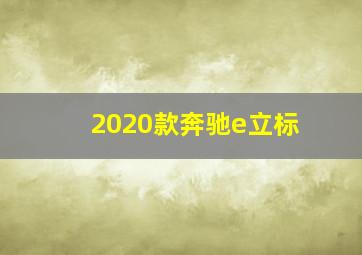 2020款奔驰e立标